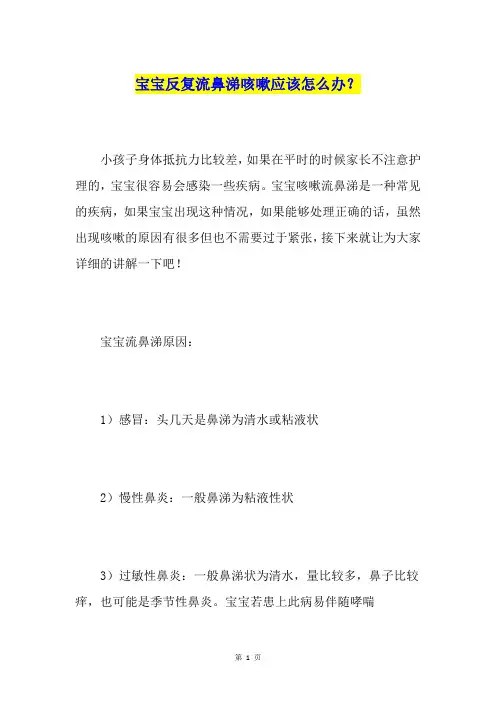 宝宝反复流鼻涕咳嗽应该怎么办？

小孩子身体抵抗力比较差，如果在平时的时候家长不注意护理的，宝宝很容易会感染一些疾病。宝宝咳嗽流鼻涕是一种常见的疾病，如果宝宝出现这种情况，如果能够处理正确的话，虽然出现咳嗽的原因有很多但也不需要过于紧张，接下来就让为大家详细的讲解一下吧！

宝宝流鼻涕原因：

1）感冒：头几天是鼻涕为清水或粘液状

2）慢性鼻炎：一般鼻涕为粘液性状

3）过敏性鼻炎：一般鼻涕状为清水，量比较多，鼻子比较痒，也可能是季节性鼻炎。宝宝若患上此病易伴随哮喘

第 1 页